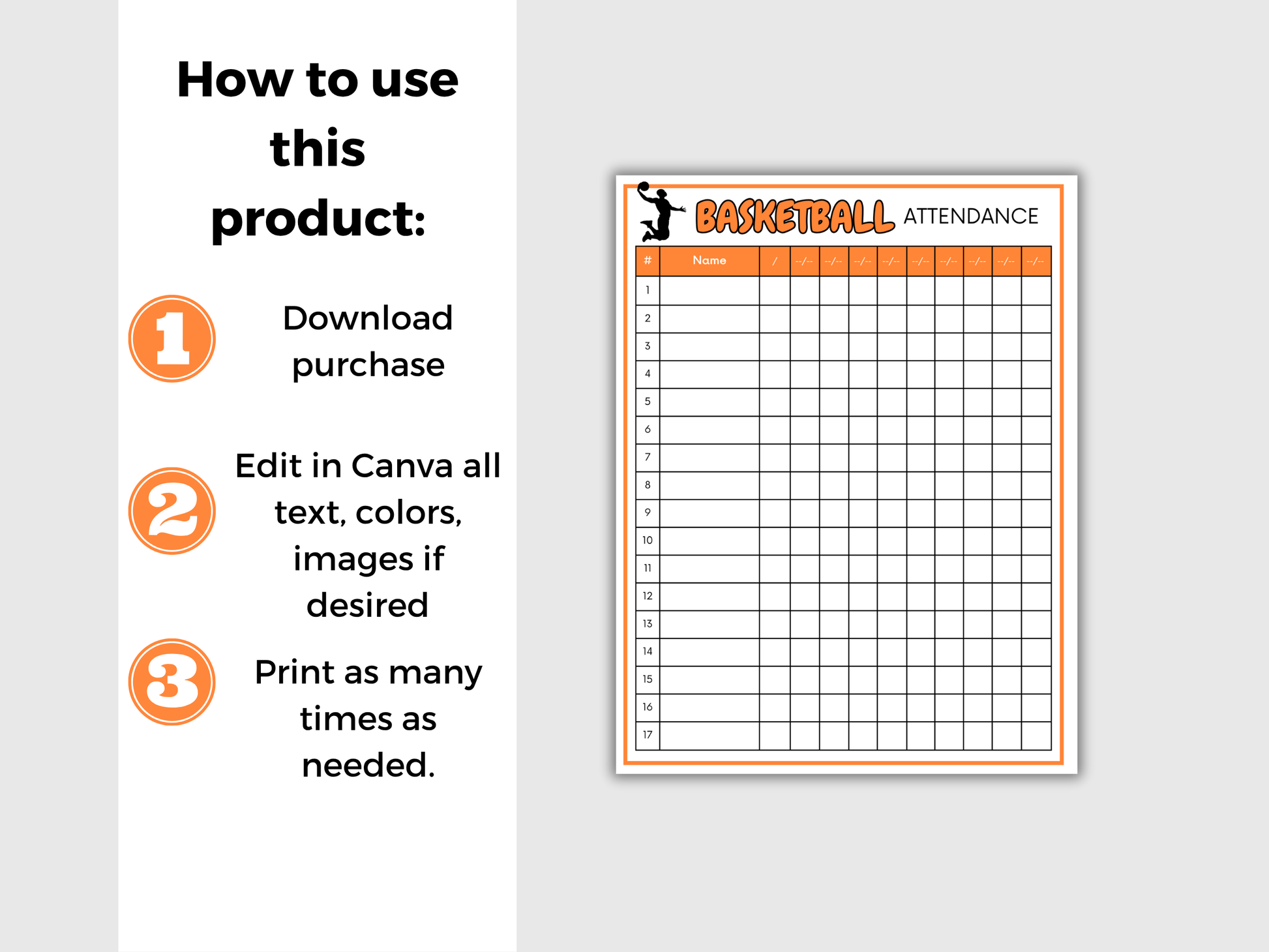 How to use this product:

1 Download purchase

2 Edit in Canva all text, colors, images if desired

3 Print as many times as needed.

BASKETBALL ATTENDANCE

| # | Name | / | --/-- | --/-- | --/-- | --/-- | --/-- | --/-- | --/-- | --/-- | --/-- |
|---|---|---|---|---|---|---|---|---|---|---|---|
| 1 | | | | | | | | | | | |
| 2 | | | | | | | | | | | |
| 3 | | | | | | | | | | | |
| 4 | | | | | | | | | | | |
| 5 | | | | | | | | | | | |
| 6 | | | | | | | | | | | |
| 7 | | | | | | | | | | | |
| 8 | | | | | | | | | | | |
| 9 | | | | | | | | | | | |
| 10 | | | | | | | | | | | |
| 11 | | | | | | | | | | | |
| 12 | | | | | | | | | | | |
| 13 | | | | | | | | | | | |
| 14 | | | | | | | | | | | |
| 15 | | | | | | | | | | | |
| 16 | | | | | | | | | | | |
| 17 | | | | | | | | | | | |